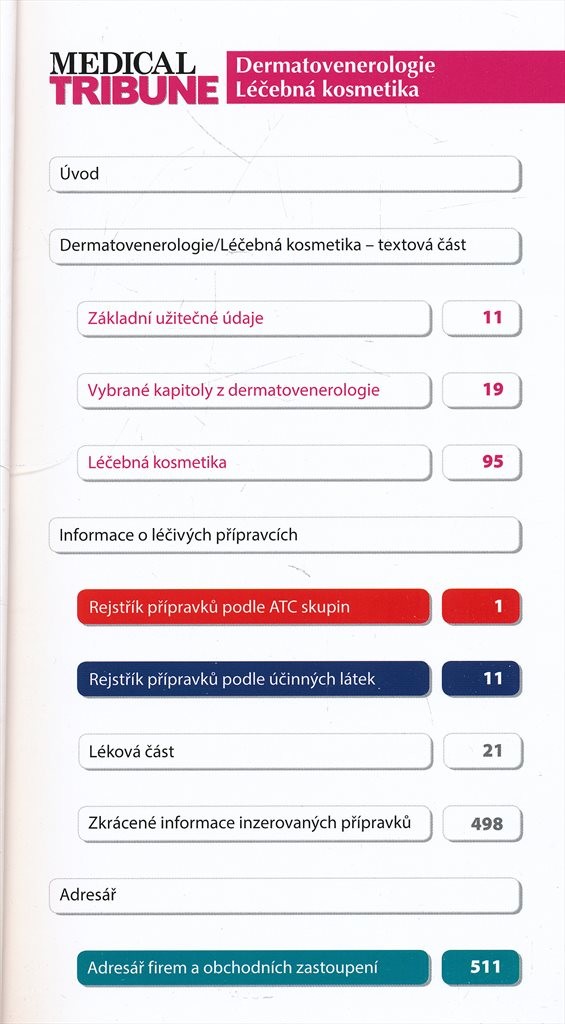 MEDICAL TRIBUNE

Dermatovenerologie
Léčebná kosmetika

Úvod

Dermatovenerologie/Léčebná kosmetika – textová část

Základní užitečné údaje 11

Vybrané kapitoly z dermatovenerologie 19

Léčebná kosmetika 95

Informace o léčivých přípravcích

Rejstřík přípravků podle ATC skupin 1

Rejstřík přípravků podle účinných látek 11

Léková část 21

Zkrácené informace inzerovaných přípravků 498

Adresář

Adresář firem a obchodních zastoupení 511